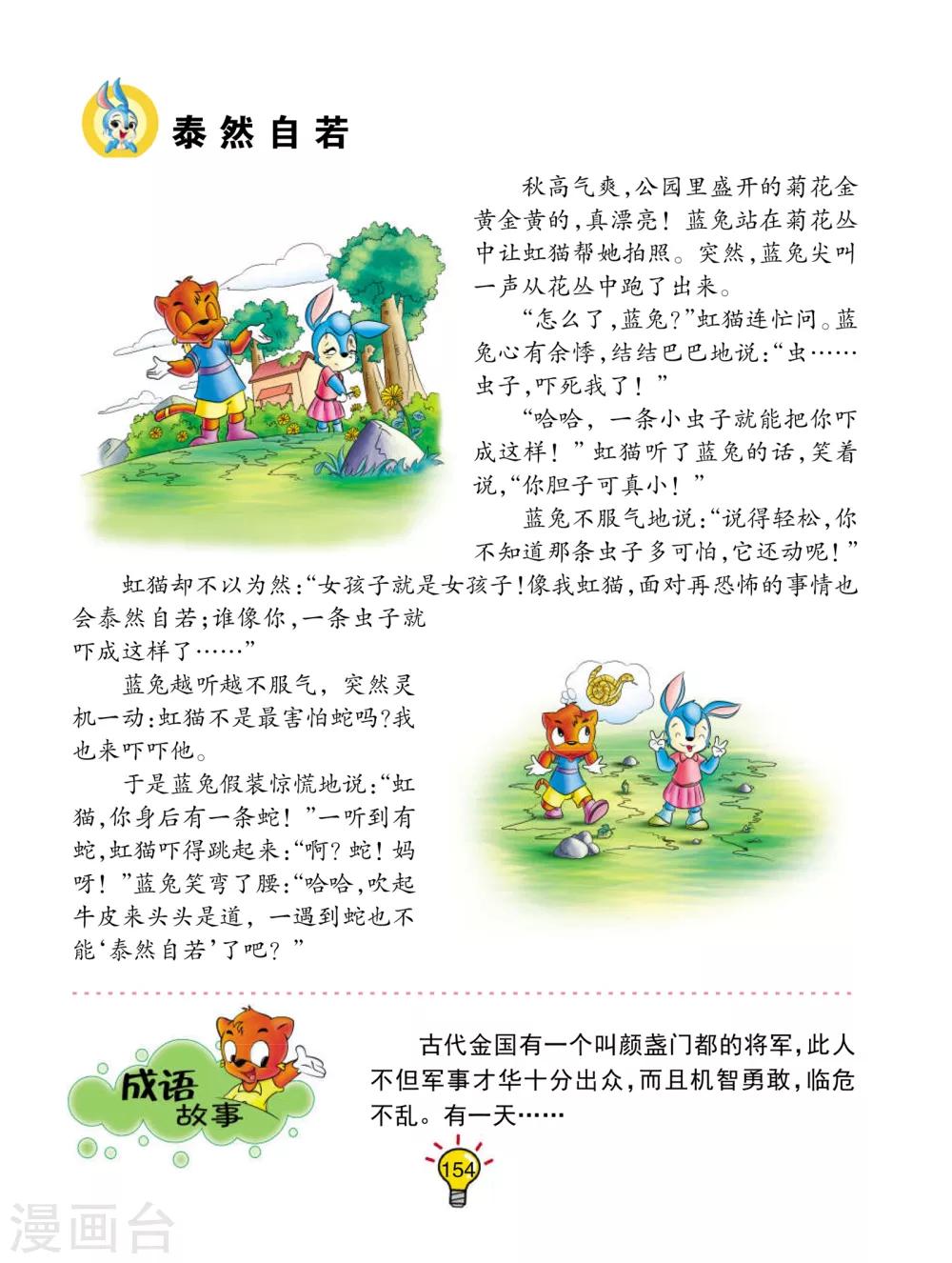 泰然自若

秋高气爽，公园里盛开的菊花金黄金黄的，真漂亮！蓝兔站在菊花丛中让虹猫帮她拍照。突然，蓝兔尖叫一声从花丛中跑了出来。

“怎么了，蓝兔？”虹猫连忙问。蓝兔心有余悸，结结巴巴地说：“虫……虫子，吓死我了！”

“哈哈，一条小虫子就能把你吓成这样！”虹猫听了蓝兔的话，笑着说，“你胆子可真小！”

蓝兔不服气地说：“说得轻松，你不知道那条虫子多可怕，它还动呢！”

虹猫却不以为然：“女孩子就是女孩子！像我虹猫，面对再恐怖的事情也会泰然自若；谁像你，一条虫子就吓成这样了……”

蓝兔越听越不服气，突然灵机一动：虹猫不是最害怕蛇吗？我也来吓吓他。

于是蓝兔假装惊慌地说：“虹猫，你身后有一条蛇！”一听到有蛇，虹猫吓得跳起来：“啊？蛇！妈呀！”蓝兔笑弯了腰：“哈哈，吹起牛皮来头头是道，一遇到蛇也不能‘泰然自若’了吧？”

成语故事

古代金国有一个叫颜盏门都的将军，此人不但军事才华十分出众，而且机智勇敢，临危不乱。有一天……

154

漫画台